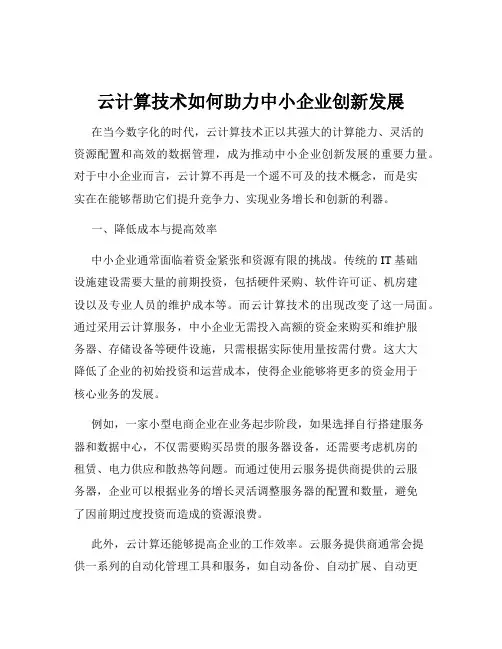 云计算技术如何助力中小企业创新发展

在当今数字化的时代，云计算技术正以其强大的计算能力、灵活的资源配置和高效的数据管理，成为推动中小企业创新发展的重要力量。对于中小企业而言，云计算不再是一个遥不可及的技术概念，而是实实在在能够帮助它们提升竞争力、实现业务增长和创新的利器。

一、降低成本与提高效率

中小企业通常面临着资金紧张和资源有限的挑战。传统的 IT 基础设施建设需要大量的前期投资，包括硬件采购、软件许可证、机房建设以及专业人员的维护成本等。而云计算技术的出现改变了这一局面。通过采用云计算服务，中小企业无需投入高额的资金来购买和维护服务器、存储设备等硬件设施，只需根据实际使用量按需付费。这大大降低了企业的初始投资和运营成本，使得企业能够将更多的资金用于核心业务的发展。

例如，一家小型电商企业在业务起步阶段，如果选择自行搭建服务器和数据中心，不仅需要购买昂贵的服务器设备，还需要考虑机房的租赁、电力供应和散热等问题。而通过使用云服务提供商提供的云服务器，企业可以根据业务的增长灵活调整服务器的配置和数量，避免了因前期过度投资而造成的资源浪费。

此外，云计算还能够提高企业的工作效率。云服务提供商通常会提供一系列的自动化管理工具和服务，如自动备份、自动扩展、自动更